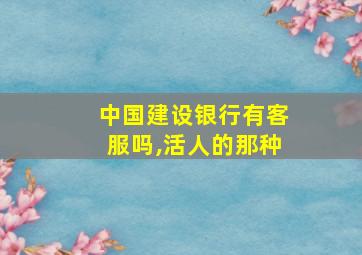 中国建设银行有客服吗,活人的那种